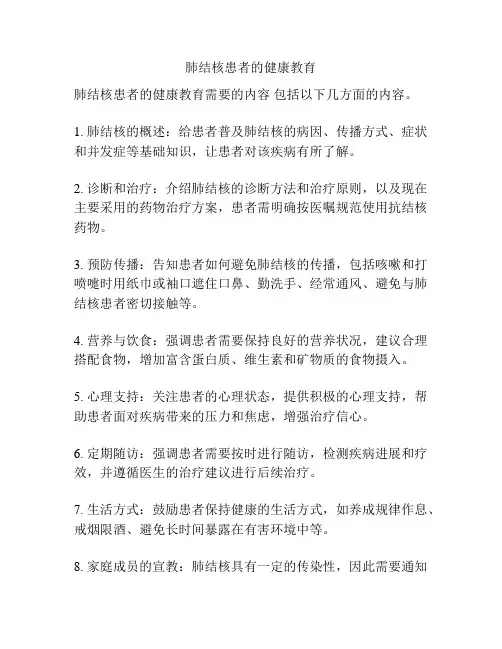 肺结核患者的健康教育

肺结核患者的健康教育需要的内容 包括以下几方面的内容。

1. 肺结核的概述：给患者普及肺结核的病因、传播方式、症状和并发症等基础知识，让患者对该疾病有所了解。

2. 诊断和治疗：介绍肺结核的诊断方法和治疗原则，以及现在主要采用的药物治疗方案，患者需明确按医嘱规范使用抗结核药物。

3. 预防传播：告知患者如何避免肺结核的传播，包括咳嗽和打喷嚏时用纸巾或袖口遮住口鼻、勤洗手、经常通风、避免与肺结核患者密切接触等。

4. 营养与饮食：强调患者需要保持良好的营养状况，建议合理搭配食物，增加富含蛋白质、维生素和矿物质的食物摄入。

5. 心理支持：关注患者的心理状态，提供积极的心理支持，帮助患者面对疾病带来的压力和焦虑，增强治疗信心。

6. 定期随访：强调患者需要按时进行随访，检测疾病进展和疗效，并遵循医生的治疗建议进行后续治疗。

7. 生活方式：鼓励患者保持健康的生活方式，如养成规律作息、戒烟限酒、避免长时间暴露在有害环境中等。

8. 家庭成员的宣教：肺结核具有一定的传染性，因此需要通知